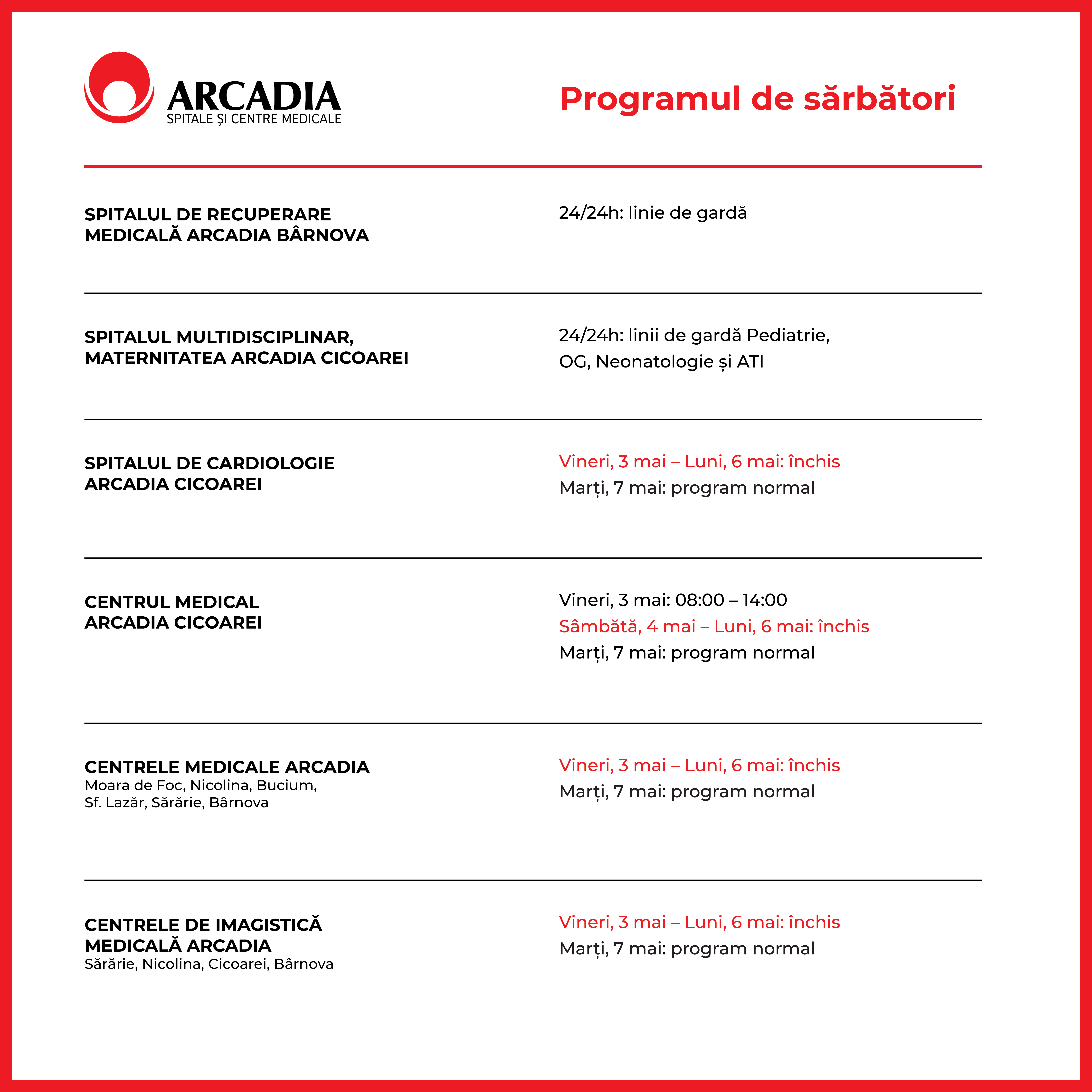 ARCADIA
SPITALE ȘI CENTRE MEDICALE

Programul de sărbători

SPITALUL DE RECUPERARE MEDICALĂ ARCADIA BÂRNOVA

24/24h: linie de gardă

SPITALUL MULTIDISCIPLINAR, MATERNITATEA ARCADIA CICOAREI

24/24h: linii de gardă Pediatrie, OG, Neonatologie și ATI

SPITALUL DE CARDIOLOGIE ARCADIA CICOAREI

Vineri, 3 mai – Luni, 6 mai: închis
Marți, 7 mai: program normal

CENTRUL MEDICAL ARCADIA CICOAREI

Vineri, 3 mai: 08:00 – 14:00
Sâmbătă, 4 mai – Luni, 6 mai: închis
Marți, 7 mai: program normal

CENTRELE MEDICALE ARCADIA
Moara de Foc, Nicolina, Bucium, Sf. Lazăr, Sărărie, Bârnova

Vineri, 3 mai – Luni, 6 mai: închis
Marți, 7 mai: program normal

CENTRELE DE IMAGISTICĂ MEDICALĂ ARCADIA
Sărărie, Nicolina, Cicoarei, Bârnova

Vineri, 3 mai – Luni, 6 mai: închis
Marți, 7 mai: program normal